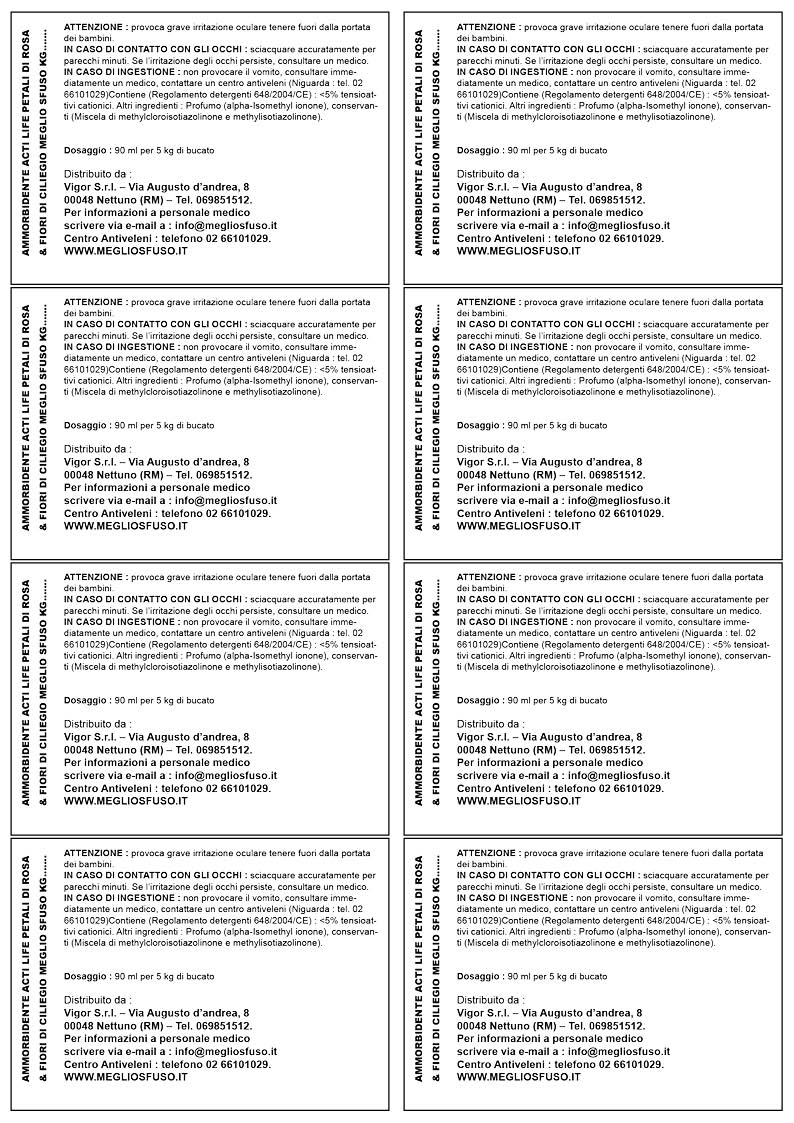 AMMORBIDENTE ACTI LIFE PETALI DI ROSA & FIORI DI CILIEGIO MEGLIO SFUSO KG.......

ATTENZIONE : provoca grave irritazione oculare tenere fuori dalla portata dei bambini.
IN CASO DI CONTATTO CON GLI OCCHI : sciacquare accuratamente per parecchi minuti. Se l'irritazione degli occhi persiste, consultare un medico.
IN CASO DI INGESTIONE : non provocare il vomito, consultare immediatamente un medico, contattare un centro antiveleni (Niguarda : tel. 02 66101029)Contiene (Regolamento detergenti 648/2004/CE) : <5% tensioattivi cationici. Altri ingredienti : Profumo (alpha-Isomethyl ionone), conservanti (Miscela di methylcloroisotiazolinone e methylisotiazolinone).

Dosaggio : 90 ml per 5 kg di bucato

Distribuito da :
Vigor S.r.l. – Via Augusto d'andrea, 8
00048 Nettuno (RM) – Tel. 069851512.
Per informazioni a personale medico
scrivere via e-mail a : info@megliosfuso.it
Centro Antiveleni : telefono 02 66101029.
WWW.MEGLIOSFUSO.IT

AMMORBIDENTE ACTI LIFE PETALI DI ROSA & FIORI DI CILIEGIO MEGLIO SFUSO KG.......

ATTENZIONE : provoca grave irritazione oculare tenere fuori dalla portata dei bambini.
IN CASO DI CONTATTO CON GLI OCCHI : sciacquare accuratamente per parecchi minuti. Se l'irritazione degli occhi persiste, consultare un medico.
IN CASO DI INGESTIONE : non provocare il vomito, consultare immediatamente un medico, contattare un centro antiveleni (Niguarda : tel. 02 66101029)Contiene (Regolamento detergenti 648/2004/CE) : <5% tensioattivi cationici. Altri ingredienti : Profumo (alpha-Isomethyl ionone), conservanti (Miscela di methylcloroisotiazolinone e methylisotiazolinone).

Dosaggio : 90 ml per 5 kg di bucato

Distribuito da :
Vigor S.r.l. – Via Augusto d'andrea, 8
00048 Nettuno (RM) – Tel. 069851512.
Per informazioni a personale medico
scrivere via e-mail a : info@megliosfuso.it
Centro Antiveleni : telefono 02 66101029.
WWW.MEGLIOSFUSO.IT

AMMORBIDENTE ACTI LIFE PETALI DI ROSA & FIORI DI CILIEGIO MEGLIO SFUSO KG.......

ATTENZIONE : provoca grave irritazione oculare tenere fuori dalla portata dei bambini.
IN CASO DI CONTATTO CON GLI OCCHI : sciacquare accuratamente per parecchi minuti. Se l'irritazione degli occhi persiste, consultare un medico.
IN CASO DI INGESTIONE : non provocare il vomito, consultare immediatamente un medico, contattare un centro antiveleni (Niguarda : tel. 02 66101029)Contiene (Regolamento detergenti 648/2004/CE) : <5% tensioattivi cationici. Altri ingredienti : Profumo (alpha-Isomethyl ionone), conservanti (Miscela di methylcloroisotiazolinone e methylisotiazolinone).

Dosaggio : 90 ml per 5 kg di bucato

Distribuito da :
Vigor S.r.l. – Via Augusto d'andrea, 8
00048 Nettuno (RM) – Tel. 069851512.
Per informazioni a personale medico
scrivere via e-mail a : info@megliosfuso.it
Centro Antiveleni : telefono 02 66101029.
WWW.MEGLIOSFUSO.IT

AMMORBIDENTE ACTI LIFE PETALI DI ROSA & FIORI DI CILIEGIO MEGLIO SFUSO KG.......

ATTENZIONE : provoca grave irritazione oculare tenere fuori dalla portata dei bambini.
IN CASO DI CONTATTO CON GLI OCCHI : sciacquare accuratamente per parecchi minuti. Se l'irritazione degli occhi persiste, consultare un medico.
IN CASO DI INGESTIONE : non provocare il vomito, consultare immediatamente un medico, contattare un centro antiveleni (Niguarda : tel. 02 66101029)Contiene (Regolamento detergenti 648/2004/CE) : <5% tensioattivi cationici. Altri ingredienti : Profumo (alpha-Isomethyl ionone), conservanti (Miscela di methylcloroisotiazolinone e methylisotiazolinone).

Dosaggio : 90 ml per 5 kg di bucato

Distribuito da :
Vigor S.r.l. – Via Augusto d'andrea, 8
00048 Nettuno (RM) – Tel. 069851512.
Per informazioni a personale medico
scrivere via e-mail a : info@megliosfuso.it
Centro Antiveleni : telefono 02 66101029.
WWW.MEGLIOSFUSO.IT

AMMORBIDENTE ACTI LIFE PETALI DI ROSA & FIORI DI CILIEGIO MEGLIO SFUSO KG.......

ATTENZIONE : provoca grave irritazione oculare tenere fuori dalla portata dei bambini.
IN CASO DI CONTATTO CON GLI OCCHI : sciacquare accuratamente per parecchi minuti. Se l'irritazione degli occhi persiste, consultare un medico.
IN CASO DI INGESTIONE : non provocare il vomito, consultare immediatamente un medico, contattare un centro antiveleni (Niguarda : tel. 02 66101029)Contiene (Regolamento detergenti 648/2004/CE) : <5% tensioattivi cationici. Altri ingredienti : Profumo (alpha-Isomethyl ionone), conservanti (Miscela di methylcloroisotiazolinone e methylisotiazolinone).

Dosaggio : 90 ml per 5 kg di bucato

Distribuito da :
Vigor S.r.l. – Via Augusto d'andrea, 8
00048 Nettuno (RM) – Tel. 069851512.
Per informazioni a personale medico
scrivere via e-mail a : info@megliosfuso.it
Centro Antiveleni : telefono 02 66101029.
WWW.MEGLIOSFUSO.IT

AMMORBIDENTE ACTI LIFE PETALI DI ROSA & FIORI DI CILIEGIO MEGLIO SFUSO KG.......

ATTENZIONE : provoca grave irritazione oculare tenere fuori dalla portata dei bambini.
IN CASO DI CONTATTO CON GLI OCCHI : sciacquare accuratamente per parecchi minuti. Se l'irritazione degli occhi persiste, consultare un medico.
IN CASO DI INGESTIONE : non provocare il vomito, consultare immediatamente un medico, contattare un centro antiveleni (Niguarda : tel. 02 66101029)Contiene (Regolamento detergenti 648/2004/CE) : <5% tensioattivi cationici. Altri ingredienti : Profumo (alpha-Isomethyl ionone), conservanti (Miscela di methylcloroisotiazolinone e methylisotiazolinone).

Dosaggio : 90 ml per 5 kg di bucato

Distribuito da :
Vigor S.r.l. – Via Augusto d'andrea, 8
00048 Nettuno (RM) – Tel. 069851512.
Per informazioni a personale medico
scrivere via e-mail a : info@megliosfuso.it
Centro Antiveleni : telefono 02 66101029.
WWW.MEGLIOSFUSO.IT

AMMORBIDENTE ACTI LIFE PETALI DI ROSA & FIORI DI CILIEGIO MEGLIO SFUSO KG.......

ATTENZIONE : provoca grave irritazione oculare tenere fuori dalla portata dei bambini.
IN CASO DI CONTATTO CON GLI OCCHI : sciacquare accuratamente per parecchi minuti. Se l'irritazione degli occhi persiste, consultare un medico.
IN CASO DI INGESTIONE : non provocare il vomito, consultare immediatamente un medico, contattare un centro antiveleni (Niguarda : tel. 02 66101029)Contiene (Regolamento detergenti 648/2004/CE) : <5% tensioattivi cationici. Altri ingredienti : Profumo (alpha-Isomethyl ionone), conservanti (Miscela di methylcloroisotiazolinone e methylisotiazolinone).

Dosaggio : 90 ml per 5 kg di bucato

Distribuito da :
Vigor S.r.l. – Via Augusto d'andrea, 8
00048 Nettuno (RM) – Tel. 069851512.
Per informazioni a personale medico
scrivere via e-mail a : info@megliosfuso.it
Centro Antiveleni : telefono 02 66101029.
WWW.MEGLIOSFUSO.IT

AMMORBIDENTE ACTI LIFE PETALI DI ROSA & FIORI DI CILIEGIO MEGLIO SFUSO KG.......

ATTENZIONE : provoca grave irritazione oculare tenere fuori dalla portata dei bambini.
IN CASO DI CONTATTO CON GLI OCCHI : sciacquare accuratamente per parecchi minuti. Se l'irritazione degli occhi persiste, consultare un medico.
IN CASO DI INGESTIONE : non provocare il vomito, consultare immediatamente un medico, contattare un centro antiveleni (Niguarda : tel. 02 66101029)Contiene (Regolamento detergenti 648/2004/CE) : <5% tensioattivi cationici. Altri ingredienti : Profumo (alpha-Isomethyl ionone), conservanti (Miscela di methylcloroisotiazolinone e methylisotiazolinone).

Dosaggio : 90 ml per 5 kg di bucato

Distribuito da :
Vigor S.r.l. – Via Augusto d'andrea, 8
00048 Nettuno (RM) – Tel. 069851512.
Per informazioni a personale medico
scrivere via e-mail a : info@megliosfuso.it
Centro Antiveleni : telefono 02 66101029.
WWW.MEGLIOSFUSO.IT